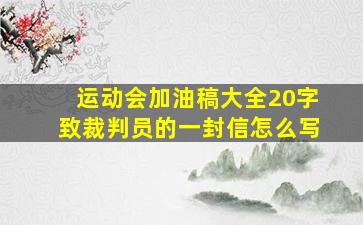 运动会加油稿大全20字
致裁判员的一封信怎么写